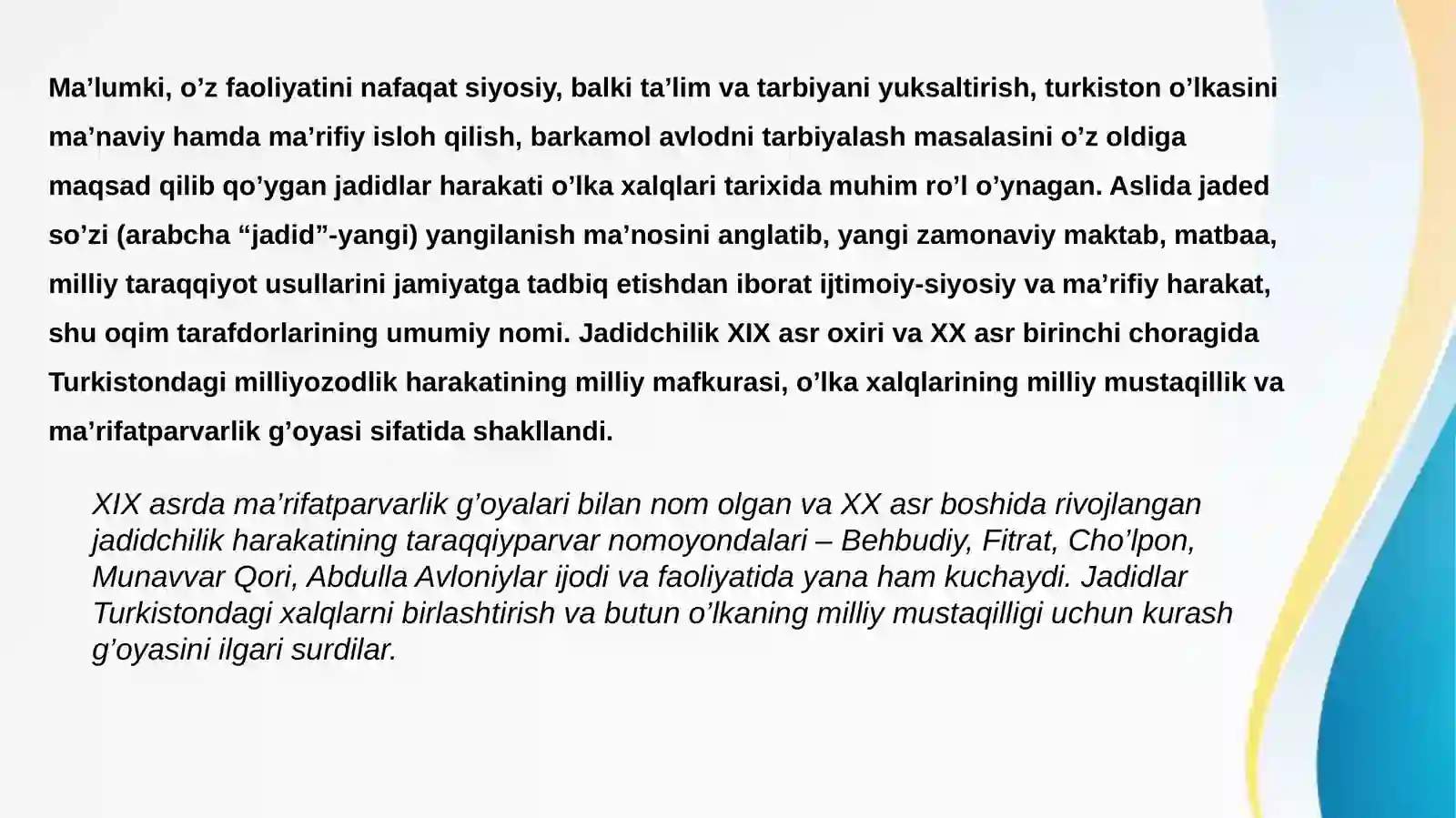 Ma'lumki, o'z faoliyatini nafaqat siyosiy, balki ta'lim va tarbiyani yuksaltirish, turkiston o'lkasini ma'naviy hamda ma'rifiy isloh qilish, barkamol avlodni tarbiyalash masalasini o'z oldiga maqsad qilib qo'ygan jadidlar harakati o'lka xalqlari tarixida muhim ro'l o'ynagan. Aslida jaded so'zi (arabcha "jadid"-yangi) yangilanish ma'nosini anglatib, yangi zamonaviy maktab, matbaa, milliy taraqqiyot usullarini jamiyatga tadbiq etishdan iborat ijtimoiy-siyosiy va ma'rifiy harakat, shu oqim tarafdorlarining umumiy nomi. Jadidchilik XIX asr oxiri va XX asr birinchi choragida Turkistondagi milliyozodlik harakatining milliy mafkurasi, o'lka xalqlarining milliy mustaqillik va ma'rifatparvarlik g'oyasi sifatida shakllandi.

XIX asrda ma'rifatparvarlik g'oyalari bilan nom olgan va XX asr boshida rivojlangan jadidchilik harakatining taraqqiyparvar nomoyondalari – Behbudiy, Fitrat, Cho'lpon, Munavvar Qori, Abdulla Avloniylar ijodi va faoliyatida yana ham kuchaydi. Jadidlar Turkistondagi xalqlarni birlashtirish va butun o'lkaning milliy mustaqilligi uchun kurash g'oyasini ilgari surdilar.